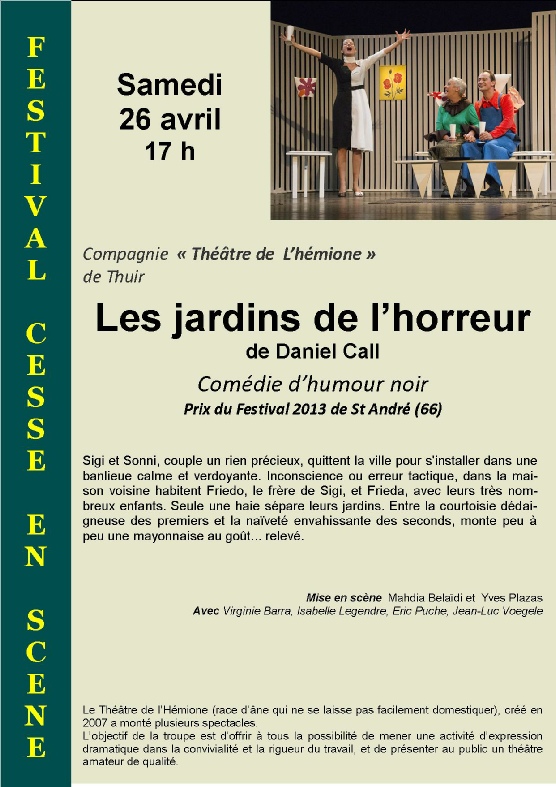 FESTIVAL CESSE EN SCENE

Samedi
26 avril
17 h

Compagnie « Théâtre de L'hémione »
de Thuir

Les jardins de l'horreur
de Daniel Call

Comédie d'humour noir
Prix du Festival 2013 de St André (66)

Sigi et Sonni, couple un rien précieux, quittent la ville pour s'installer dans une banlieue calme et verdoyante. Inconscience ou erreur tactique, dans la maison voisine habitent Friedo, le frère de Sigi, et Frieda, avec leurs très nombreux enfants. Seule une haie sépare leurs jardins. Entre la courtoisie dédaigneuse des premiers et la naïveté envahissante des seconds, monte peu à peu une mayonnaise au goût… relevé.

Mise en scène Mahdia Belaidi et Yves Plazas
Avec Virginie Barra, Isabelle Legendre, Eric Puche, Jean-Luc Voegele

Le Théâtre de l'Hémione (race d'âne qui ne se laisse pas facilement domestiquer), créé en 2007 a monté plusieurs spectacles.
L'objectif de la troupe est d'offrir à tous la possibilité de mener une activité d'expression dramatique dans la convivialité et la rigueur du travail, et de présenter au public un théâtre amateur de qualité.